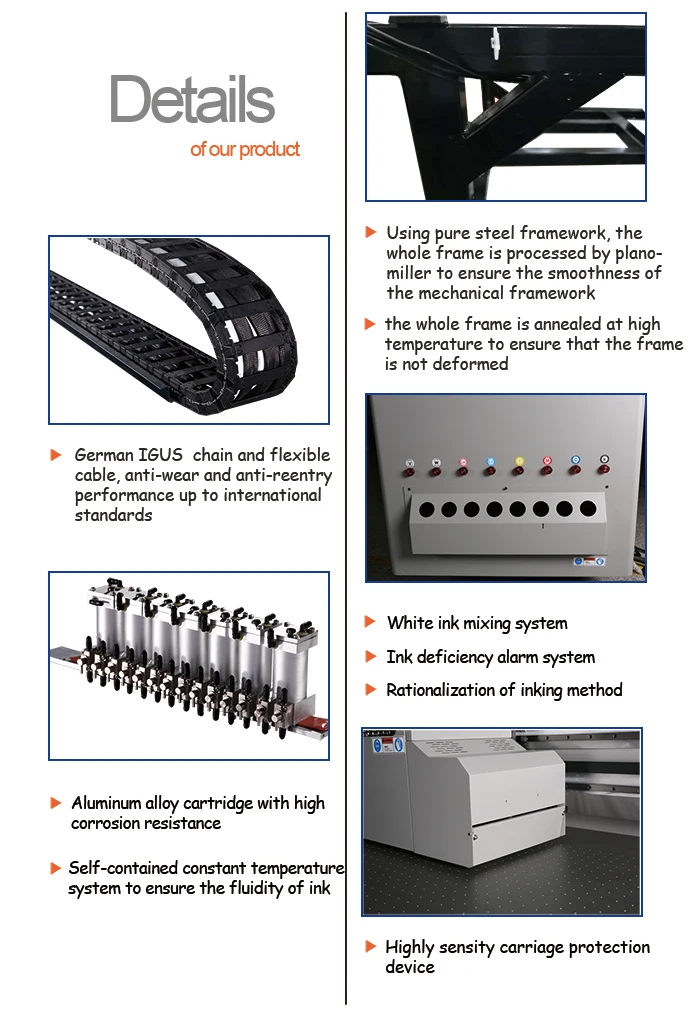 Details
of our product

German IGUS chain and flexible cable, anti-wear and anti-reentry performance up to international standards

Aluminum alloy cartridge with high corrosion resistance

Self-contained constant temperature system to ensure the fluidity of ink

Using pure steel framework, the whole frame is processed by plano-miller to ensure the smoothness of the mechanical framework

the whole frame is annealed at high temperature to ensure that the frame is not deformed

White ink mixing system

Ink deficiency alarm system

Rationalization of inking method

Highly sensity carriage protection device